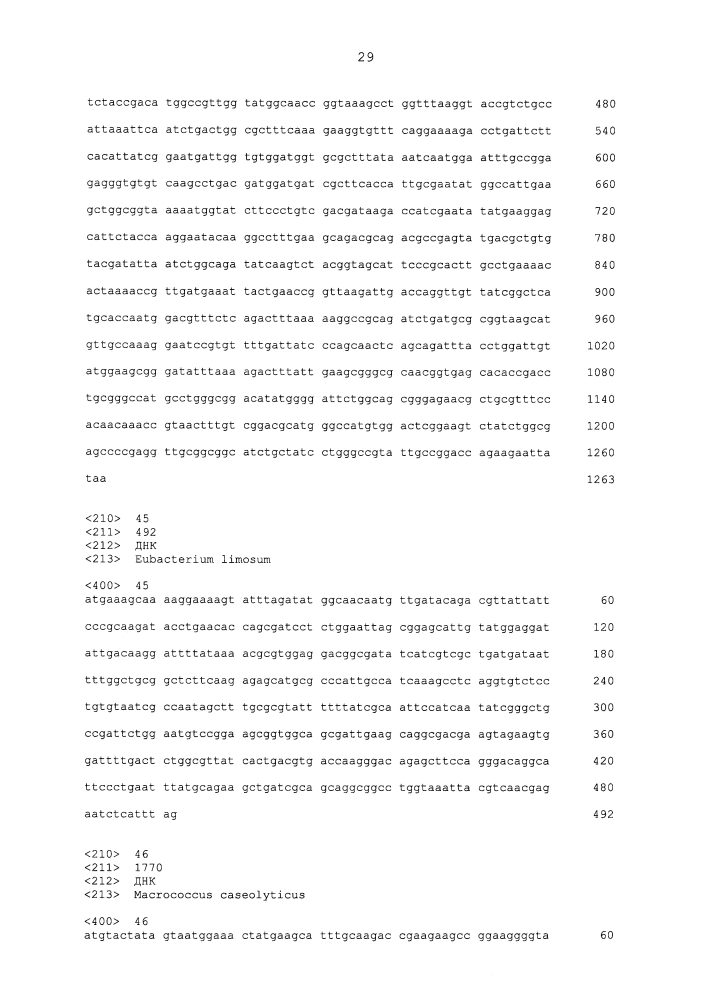 29

tctaccgaca tggccgttgg tatggcaacc ggtaaagcct ggtttaaggt accgtctgcc 480

attaaattca atctgactgg cgctttcaaa gaaggtgttt caggaaaaga cctgattctt 540

cacattatcg gaatgattgg tgtggatggt gcgctttata aatcaatgga atttgccgga 600

gagggtgtgt caagcctgac gatggatgat cgcttcacca ttgcgaatat ggccattgaa 660

gctggcggta aaaatggtat cttccctgtc gacgataaga ccatcgaata tatgaaggag 720

cattctacca aggaatacaa ggcctttgaa gcagacgcag acgccgagta tgacgctgtg 780

tacgatatta atctggcaga tatcaagtct acggtagcat tcccgcactt gcctgaaaac 840

actaaaaccg ttgatgaaat tactgaaccg gttaagattg accaggttgt tatcggctca 900

tgcaccaatg gacgtttctc agactttaaa aaggccgcag atctgatgcg cggtaagcat 960

gttgccaaag gaatccgtgt tttgattatc ccagcaactc agcagattta cctggattgt 1020

atggaagcgg gatatttaaa agactttatt gaagcgggcg caacggtgag cacaccgacc 1080

tgcgggccat gcctgggcgg acatatgggg attctggcag cgggagaacg ctgcgtttcc 1140

acaacaaacc gtaactttgt cggacgcatg ggccatgtgg actcggaagt ctatctggcg 1200

agccccgagg ttgcggcggc atctgctatc ctgggccgta ttgccggacc agaagaatta 1260

taa 1263

<210> 45
<211> 492
<212> ДНК
<213> Eubacterium limosum

<400> 45
atgaaagcaa aaggaaaagt atttagatat ggcaacaatg ttgatacaga cgttattatt 60

cccgcaagat acctgaacac cagcgatcct ctggaattag cggagcattg tatggaggat 120

attgacaagg attttataaa acgcgtggag gacggcgata tcatcgtcgc tgatgataat 180

tttggctgcg gctcttcaag agagcatgcg cccattgcca tcaaagcctc aggtgtctcc 240

tgtgtaatcg ccaatagctt tgcgcgtatt ttttatcgca attccatcaa tatcgggctg 300

ccgattctgg aatgtccgga agcggtggca gcgattgaag caggcgacga agtagaagtg 360

gattttgact ctggcgttat cactgacgtg accaagggac agagcttcca gggacaggca 420

ttccctgaat ttatgcagaa gctgatcgca gcaggcggcc tggtaaatta cgtcaacgag 480

aatctcattt ag 492

<210> 46
<211> 1770
<212> ДНК
<213> Macrococcus caseolyticus

<400> 46
atgtactata gtaatggaaa ctatgaagca tttgcaagac cgaagaagcc ggaaggggta 60